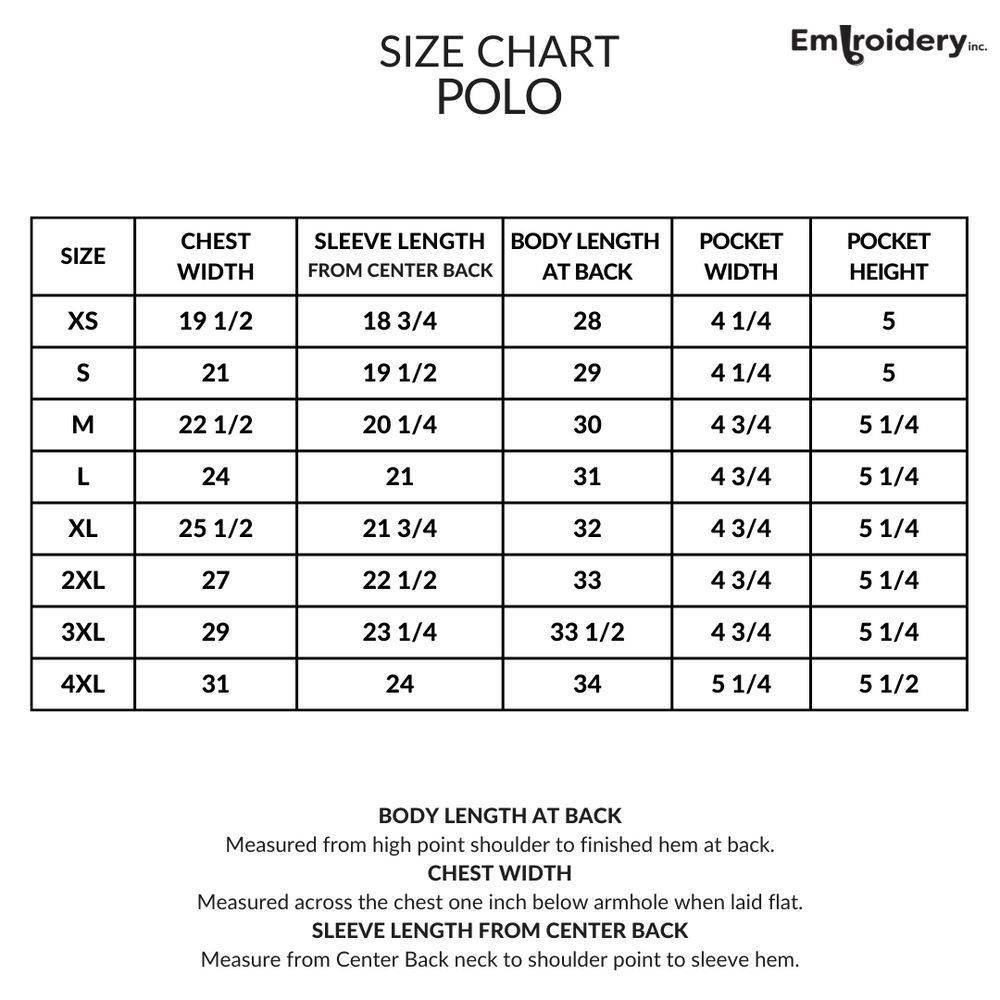 SIZE CHART
POLO

Embroidery inc.

| SIZE | CHEST WIDTH | SLEEVE LENGTH FROM CENTER BACK | BODY LENGTH AT BACK | POCKET WIDTH | POCKET HEIGHT |
|---|---|---|---|---|---|
| XS | 19 1/2 | 18 3/4 | 28 | 4 1/4 | 5 |
| S | 21 | 19 1/2 | 29 | 4 1/4 | 5 |
| M | 22 1/2 | 20 1/4 | 30 | 4 3/4 | 5 1/4 |
| L | 24 | 21 | 31 | 4 3/4 | 5 1/4 |
| XL | 25 1/2 | 21 3/4 | 32 | 4 3/4 | 5 1/4 |
| 2XL | 27 | 22 1/2 | 33 | 4 3/4 | 5 1/4 |
| 3XL | 29 | 23 1/4 | 33 1/2 | 4 3/4 | 5 1/4 |
| 4XL | 31 | 24 | 34 | 5 1/4 | 5 1/2 |

BODY LENGTH AT BACK
Measured from high point shoulder to finished hem at back.
CHEST WIDTH
Measured across the chest one inch below armhole when laid flat.
SLEEVE LENGTH FROM CENTER BACK
Measure from Center Back neck to shoulder point to sleeve hem.